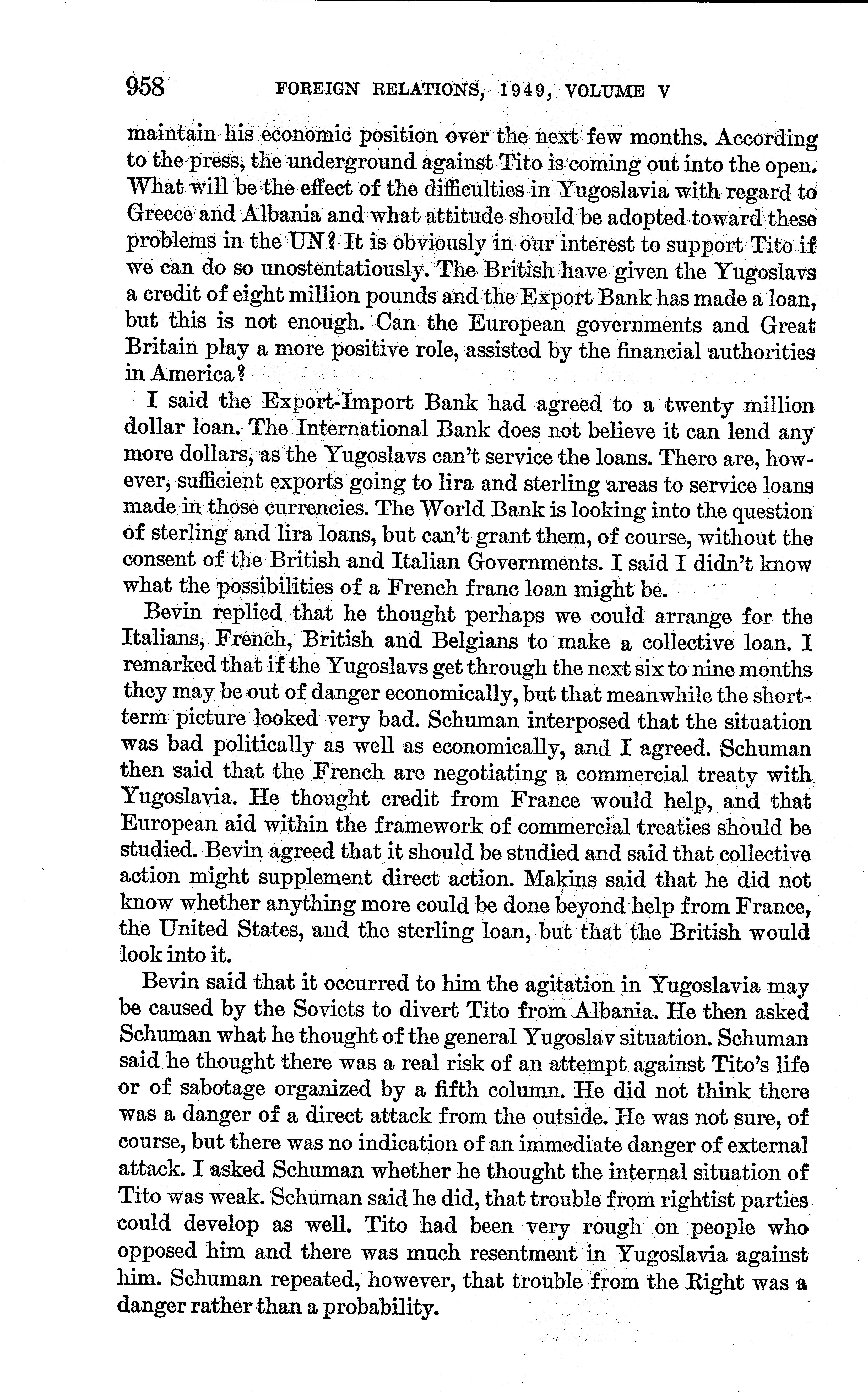 958 FOREIGN RELATIONS, 1949, VOLUME V

maintain his economic position over the next few months. According to the press, the underground against Tito is coming out into the open. What will be the effect of the difficulties in Yugoslavia with regard to Greece and Albania and what attitude should be adopted toward these problems in the UN? It is obviously in our interest to support Tito if we can do so unostentatiously. The British have given the Yugoslavs a credit of eight million pounds and the Export Bank has made a loan, but this is not enough. Can the European governments and Great Britain play a more positive role, assisted by the financial authorities in America?

I said the Export-Import Bank had agreed to a twenty million dollar loan. The International Bank does not believe it can lend any more dollars, as the Yugoslavs can't service the loans. There are, however, sufficient exports going to lira and sterling areas to service loans made in those currencies. The World Bank is looking into the question of sterling and lira loans, but can't grant them, of course, without the consent of the British and Italian Governments. I said I didn't know what the possibilities of a French franc loan might be.

Bevin replied that he thought perhaps we could arrange for the Italians, French, British and Belgians to make a collective loan. I remarked that if the Yugoslavs get through the next six to nine months they may be out of danger economically, but that meanwhile the short-term picture looked very bad. Schuman interposed that the situation was bad politically as well as economically, and I agreed. Schuman then said that the French are negotiating a commercial treaty with Yugoslavia. He thought credit from France would help, and that European aid within the framework of commercial treaties should be studied. Bevin agreed that it should be studied and said that collective action might supplement direct action. Makins said that he did not know whether anything more could be done beyond help from France, the United States, and the sterling loan, but that the British would look into it.

Bevin said that it occurred to him the agitation in Yugoslavia may be caused by the Soviets to divert Tito from Albania. He then asked Schuman what he thought of the general Yugoslav situation. Schuman said he thought there was a real risk of an attempt against Tito's life or of sabotage organized by a fifth column. He did not think there was a danger of a direct attack from the outside. He was not sure, of course, but there was no indication of an immediate danger of external attack. I asked Schuman whether he thought the internal situation of Tito was weak. Schuman said he did, that trouble from rightist parties could develop as well. Tito had been very rough on people who opposed him and there was much resentment in Yugoslavia against him. Schuman repeated, however, that trouble from the Right was a danger rather than a probability.